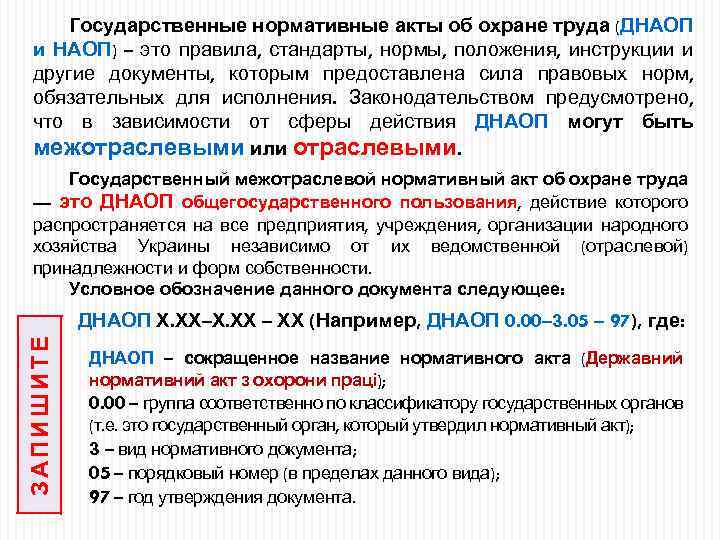 Государственные нормативные акты об охране труда (ДНАОП и НАОП) – это правила, стандарты, нормы, положения, инструкции и другие документы, которым предоставлена сила правовых норм, обязательных для исполнения. Законодательством предусмотрено, что в зависимости от сферы действия ДНАОП могут быть межотраслевыми или отраслевыми.

Государственный межотраслевой нормативный акт об охране труда — это ДНАОП общегосударственного пользования, действие которого распространяется на все предприятия, учреждения, организации народного хозяйства Украины независимо от их ведомственной (отраслевой) принадлежности и форм собственности.

Условное обозначение данного документа следующее:

ДНАОП Х.ХХ–Х.ХХ – ХХ (Например, ДНАОП 0.00–3.05 – 97), где:

ЗАПИШИТЕ

ДНАОП – сокращенное название нормативного акта (Державний нормативний акт з охорони праці);

0.00 – группа соответственно по классификатору государственных органов (т.е. это государственный орган, который утвердил нормативный акт);

3 – вид нормативного документа;

05 – порядковый номер (в пределах данного вида);

97 – год утверждения документа.